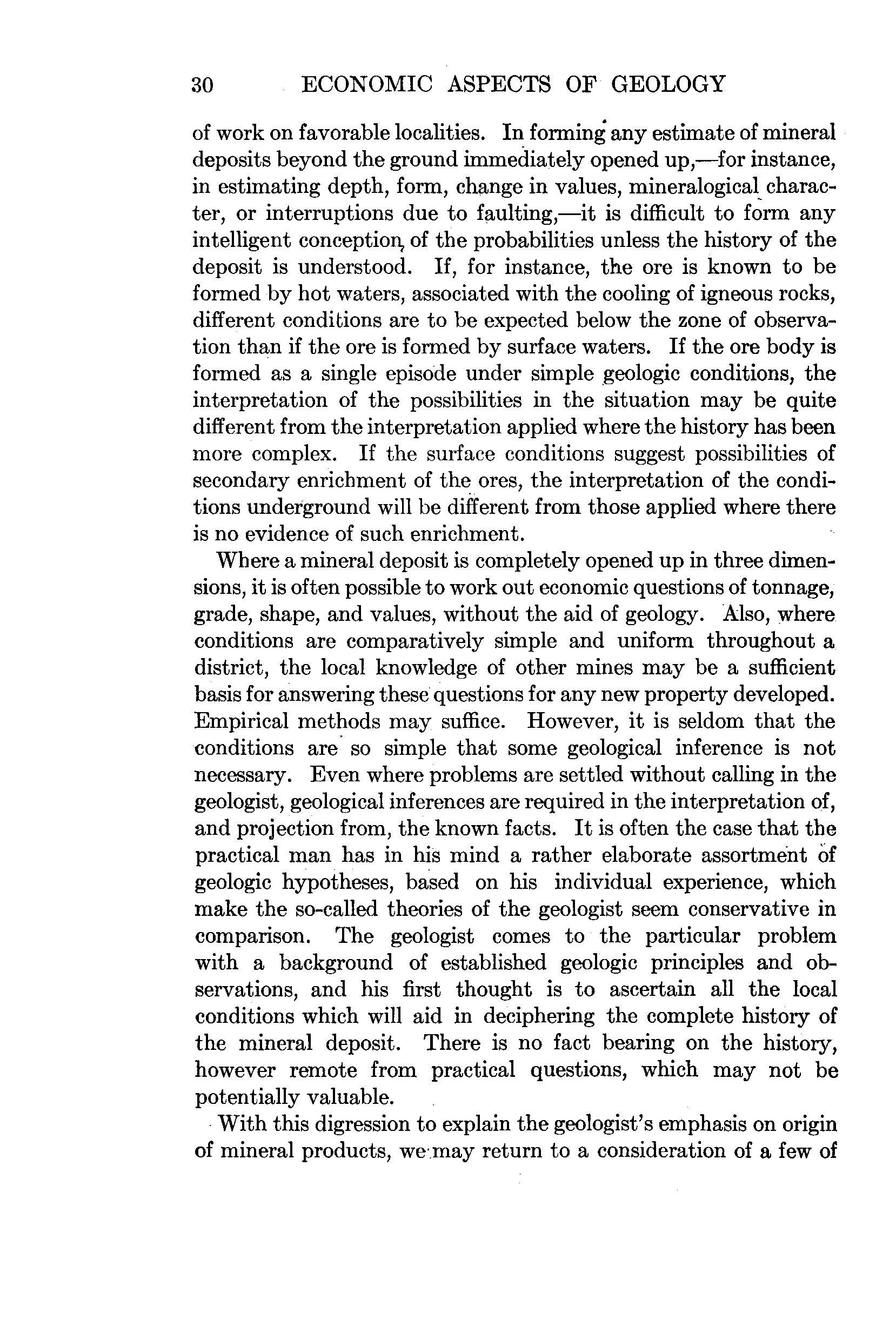 30 ECONOMIC ASPECTS OF GEOLOGY

of work on favorable localities. In forming any estimate of mineral deposits beyond the ground immediately opened up,—for instance, in estimating depth, form, change in values, mineralogical character, or interruptions due to faulting,—it is difficult to form any intelligent conception of the probabilities unless the history of the deposit is understood. If, for instance, the ore is known to be formed by hot waters, associated with the cooling of igneous rocks, different conditions are to be expected below the zone of observation than if the ore is formed by surface waters. If the ore body is formed as a single episode under simple geologic conditions, the interpretation of the possibilities in the situation may be quite different from the interpretation applied where the history has been more complex. If the surface conditions suggest possibilities of secondary enrichment of the ores, the interpretation of the conditions underground will be different from those applied where there is no evidence of such enrichment.

Where a mineral deposit is completely opened up in three dimensions, it is often possible to work out economic questions of tonnage, grade, shape, and values, without the aid of geology. Also, where conditions are comparatively simple and uniform throughout a district, the local knowledge of other mines may be a sufficient basis for answering these questions for any new property developed. Empirical methods may suffice. However, it is seldom that the conditions are so simple that some geological inference is not necessary. Even where problems are settled without calling in the geologist, geological inferences are required in the interpretation of, and projection from, the known facts. It is often the case that the practical man has in his mind a rather elaborate assortment of geologic hypotheses, based on his individual experience, which make the so-called theories of the geologist seem conservative in comparison. The geologist comes to the particular problem with a background of established geologic principles and observations, and his first thought is to ascertain all the local conditions which will aid in deciphering the complete history of the mineral deposit. There is no fact bearing on the history, however remote from practical questions, which may not be potentially valuable.

With this digression to explain the geologist's emphasis on origin of mineral products, we may return to a consideration of a few of